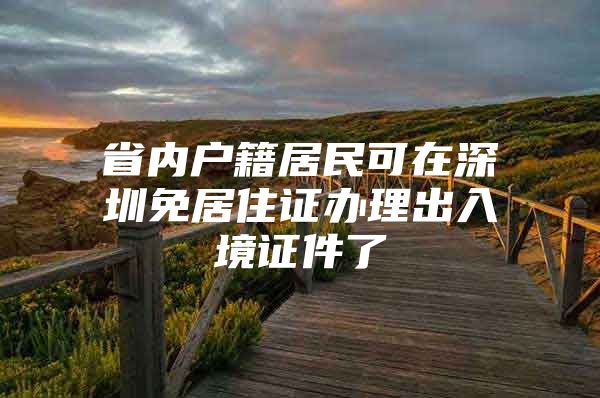 省内户籍居民可在深圳免居住证办理出入境证件了